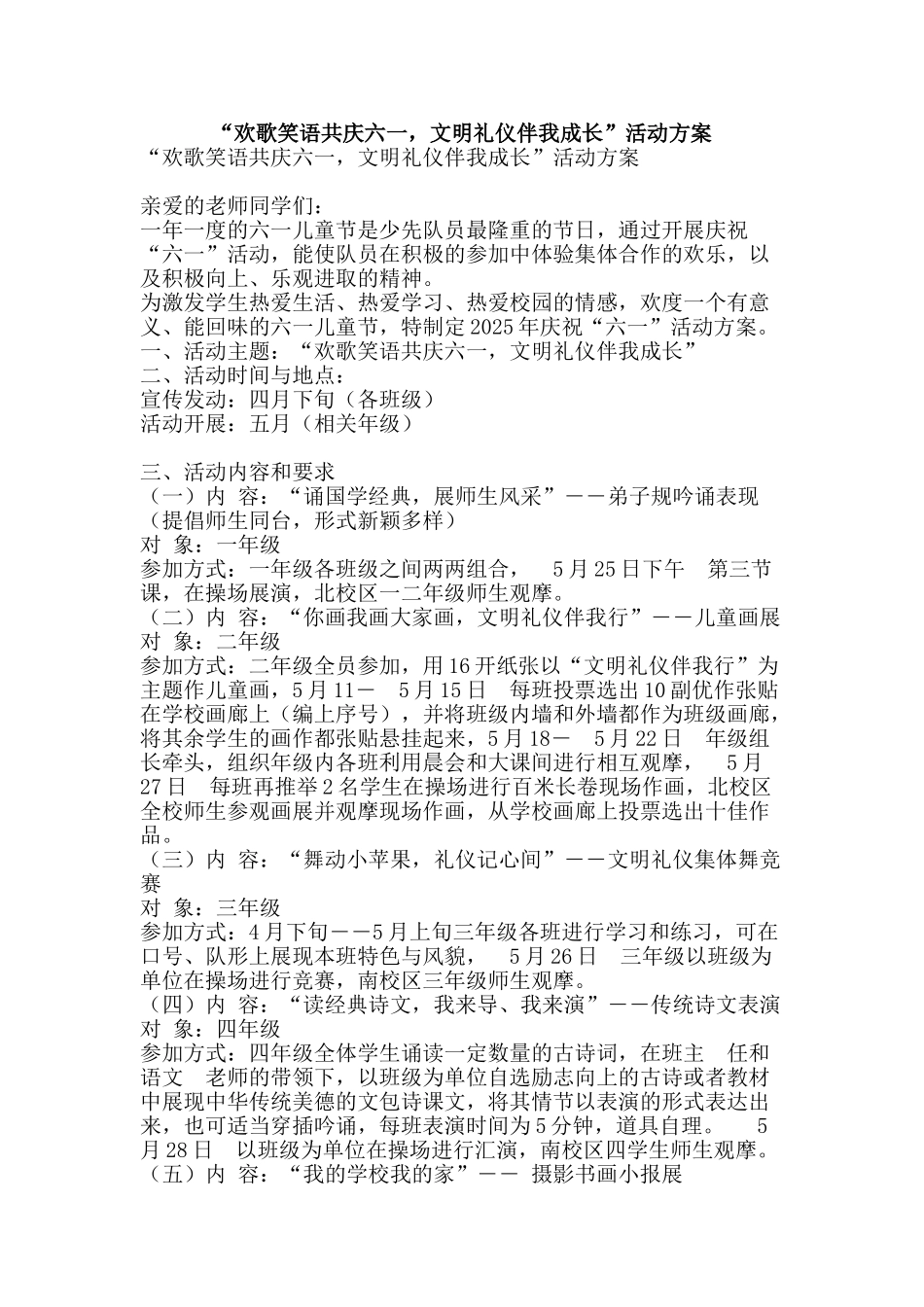 “欢歌笑语共庆六一，文明礼仪伴我成长”活动方案
“欢歌笑语共庆六一，文明礼仪伴我成长”活动方案

亲爱的老师同学们：
一年一度的六一儿童节是少先队员最隆重的节日，通过开展庆祝“六一”活动，能使队员在积极的参加中体验集体合作的欢乐，以及积极向上、乐观进取的精神。
为激发学生热爱生活、热爱学习、热爱校园的情感，欢度一个有意义、能回味的六一儿童节，特制定2025年庆祝“六一”活动方案。
一、活动主题：“欢歌笑语共庆六一，文明礼仪伴我成长”
二、活动时间与地点：
宣传发动：四月下旬（各班级）
活动开展：五月（相关年级）

三、活动内容和要求
（一）内 容：“诵国学经典，展师生风采”－－弟子规吟诵表现（提倡师生同台，形式新颖多样）
对 象：一年级
参加方式：一年级各班级之间两两组合， 5月25日下午 第三节课，在操场展演，北校区一二年级师生观摩。
（二）内 容：“你画我画大家画，文明礼仪伴我行”－－儿童画展
对 象：二年级
参加方式：二年级全员参加，用16开纸张以“文明礼仪伴我行”为主题作儿童画，5月11－ 5月15日 每班投票选出10副优作张贴在学校画廊上（编上序号），并将班级内墙和外墙都作为班级画廊，将其余学生的画作都张贴悬挂起来，5月18－ 5月22日 年级组长牵头，组织年级内各班利用晨会和大课间进行相互观摩， 5月27日 每班再推举2名学生在操场进行百米长卷现场作画，北校区全校师生参观画展并观摩现场作画，从学校画廊上投票选出十佳作品。
（三）内 容：“舞动小苹果，礼仪记心间”－－文明礼仪集体舞竞赛
对 象：三年级
参加方式：4月下旬－－5月上旬三年级各班进行学习和练习，可在口号、队形上展现本班特色与风貌， 5月26日 三年级以班级为单位在操场进行竞赛，南校区三年级师生观摩。
（四）内 容：“读经典诗文，我来导、我来演”－－传统诗文表演
对 象：四年级
参加方式：四年级全体学生诵读一定数量的古诗词，在班主 任和语文 老师的带领下，以班级为单位自选励志向上的古诗或者教材中展现中华传统美德的文包诗课文，将其情节以表演的形式表达出来，也可适当穿插吟诵，每班表演时间为5分钟，道具自理。 5月28日 以班级为单位在操场进行汇演，南校区四学生师生观摩。
（五）内 容：“我的学校我的家”－－ 摄影书画小报展